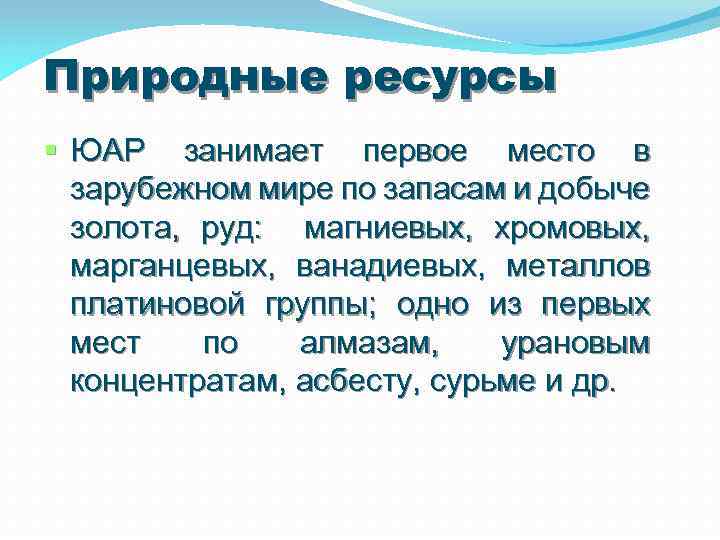 Природные ресурсы

• ЮАР занимает первое место в зарубежном мире по запасам и добыче золота, руд: магниевых, хромовых, марганцевых, ванадиевых, металлов платиновой группы; одно из первых мест по алмазам, урановым концентратам, асбесту, сурьме и др.